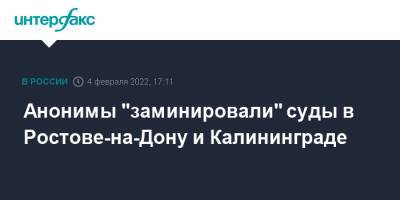 интерфакс

В РОССИИ 4 февраля 2022, 17:11

Анонимы "заминировали" суды в Ростове-на-Дону и Калининграде